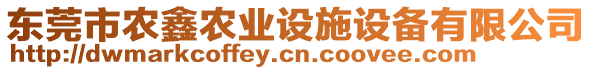 东莞市农鑫农业设施设备有限公司
http://dwmarkcoffey.cn.coovee.com